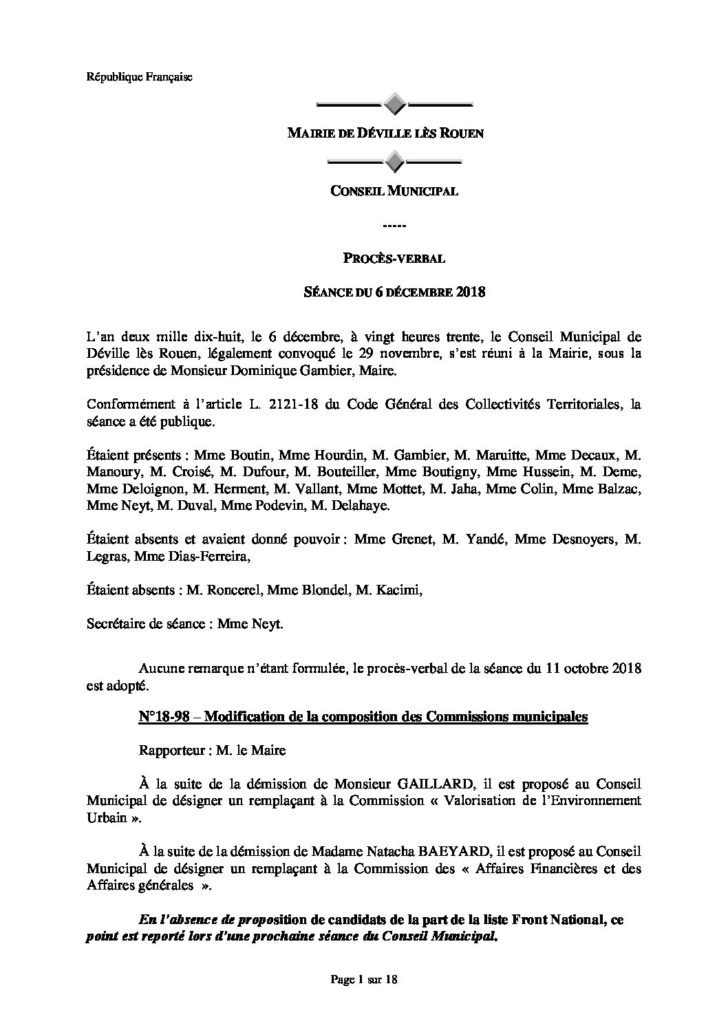 République Française

MAIRIE DE DÉVILLE LÈS ROUEN

CONSEIL MUNICIPAL

-----

PROCÈS-VERBAL

SÉANCE DU 6 DÉCEMBRE 2018

L'an deux mille dix-huit, le 6 décembre, à vingt heures trente, le Conseil Municipal de Déville lès Rouen, légalement convoqué le 29 novembre, s'est réuni à la Mairie, sous la présidence de Monsieur Dominique Gambier, Maire.

Conformément à l'article L. 2121-18 du Code Général des Collectivités Territoriales, la séance a été publique.

Étaient présents : Mme Boutin, Mme Hourdin, M. Gambier, M. Maruitte, Mme Decaux, M. Manoury, M. Croisé, M. Dufour, M. Bouteiller, Mme Boutigny, Mme Hussein, M. Deme, Mme Deloignon, M. Herment, M. Vallant, Mme Mottet, M. Jaha, Mme Colin, Mme Balzac, Mme Neyt, M. Duval, Mme Podevin, M. Delahaye.

Étaient absents et avaient donné pouvoir : Mme Grenet, M. Yandé, Mme Desnoyers, M. Legras, Mme Dias-Ferreira,

Étaient absents : M. Roncerel, Mme Blondel, M. Kacimi,

Secrétaire de séance : Mme Neyt.

Aucune remarque n'étant formulée, le procès-verbal de la séance du 11 octobre 2018 est adopté.

N°18-98 – Modification de la composition des Commissions municipales

Rapporteur : M. le Maire

À la suite de la démission de Monsieur GAILLARD, il est proposé au Conseil Municipal de désigner un remplaçant à la Commission « Valorisation de l'Environnement Urbain ».

À la suite de la démission de Madame Natacha BAEYARD, il est proposé au Conseil Municipal de désigner un remplaçant à la Commission des « Affaires Financières et des Affaires générales ».

En l'absence de proposition de candidats de la part de la liste Front National, ce point est reporté lors d'une prochaine séance du Conseil Municipal.

Page 1 sur 18